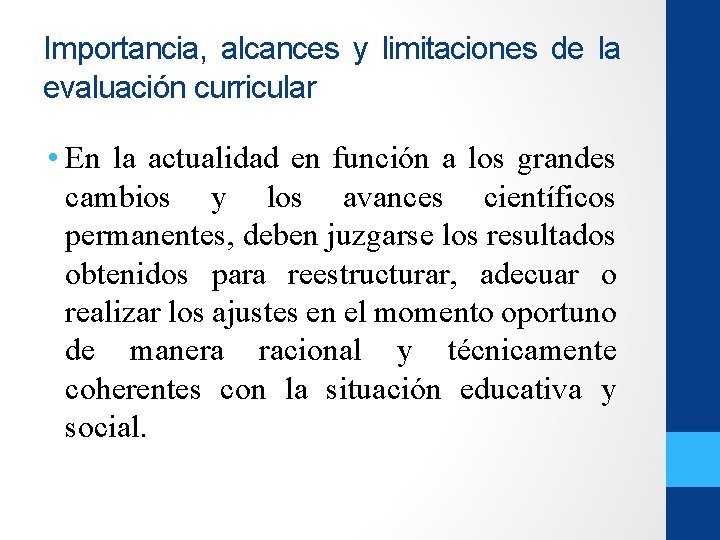 Importancia, alcances y limitaciones de la evaluación curricular

• En la actualidad en función a los grandes cambios y los avances científicos permanentes, deben juzgarse los resultados obtenidos para reestructurar, adecuar o realizar los ajustes en el momento oportuno de manera racional y técnicamente coherentes con la situación educativa y social.